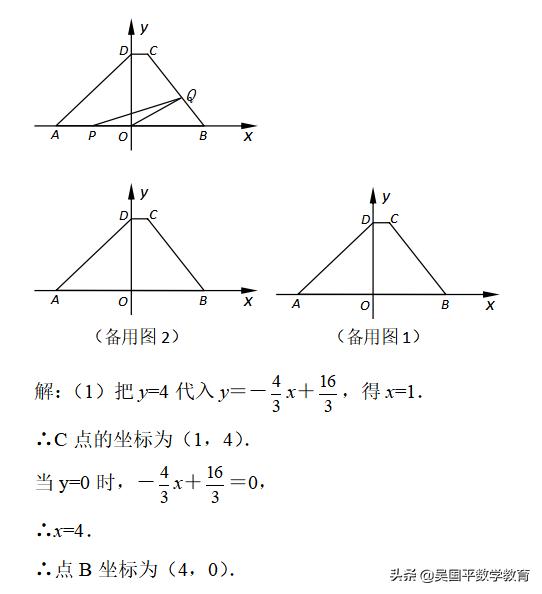 y
D C
Q
A P O B x

y
D C
A O B x
（备用图 2）

y
D C
A O B x
（备用图 1）

解：（1）把 $y=4$ 代入 $y=-\frac{4}{3}x+\frac{16}{3}$，得 $x=1$.

∴C 点的坐标为（1，4）.

当 y=0 时，$-\frac{4}{3}x+\frac{16}{3}=0$，

∴$x=4$.

∴点 B 坐标为（4，0）.

头条 @吴国平数学教育